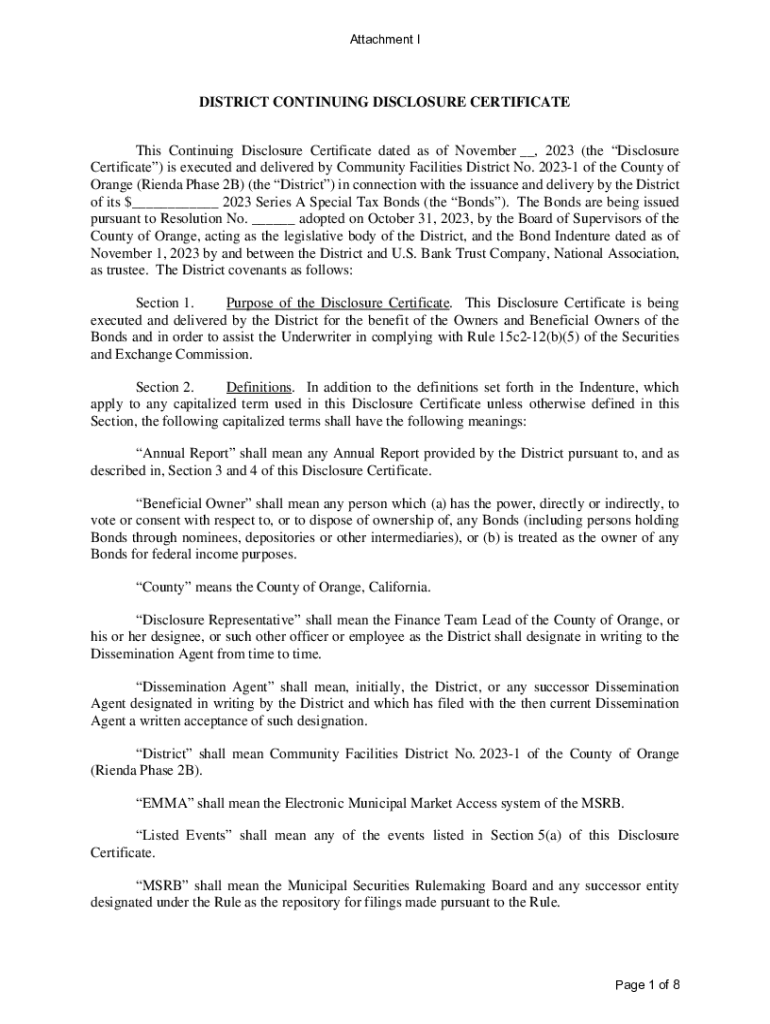 Attachment I

DISTRICT CONTINUING DISCLOSURE CERTIFICATE

This Continuing Disclosure Certificate dated as of November __, 2023 (the "Disclosure Certificate") is executed and delivered by Community Facilities District No. 2023-1 of the County of Orange (Rienda Phase 2B) (the "District") in connection with the issuance and delivery by the District of its $____________ 2023 Series A Special Tax Bonds (the "Bonds"). The Bonds are being issued pursuant to Resolution No. ______ adopted on October 31, 2023, by the Board of Supervisors of the County of Orange, acting as the legislative body of the District, and the Bond Indenture dated as of November 1, 2023 by and between the District and U.S. Bank Trust Company, National Association, as trustee. The District covenants as follows:

Section 1. Purpose of the Disclosure Certificate. This Disclosure Certificate is being executed and delivered by the District for the benefit of the Owners and Beneficial Owners of the Bonds and in order to assist the Underwriter in complying with Rule 15c2-12(b)(5) of the Securities and Exchange Commission.

Section 2. Definitions. In addition to the definitions set forth in the Indenture, which apply to any capitalized term used in this Disclosure Certificate unless otherwise defined in this Section, the following capitalized terms shall have the following meanings:

"Annual Report" shall mean any Annual Report provided by the District pursuant to, and as described in, Section 3 and 4 of this Disclosure Certificate.

"Beneficial Owner" shall mean any person which (a) has the power, directly or indirectly, to vote or consent with respect to, or to dispose of ownership of, any Bonds (including persons holding Bonds through nominees, depositories or other intermediaries), or (b) is treated as the owner of any Bonds for federal income purposes.

"County" means the County of Orange, California.

"Disclosure Representative" shall mean the Finance Team Lead of the County of Orange, or his or her designee, or such other officer or employee as the District shall designate in writing to the Dissemination Agent from time to time.

"Dissemination Agent" shall mean, initially, the District, or any successor Dissemination Agent designated in writing by the District and which has filed with the then current Dissemination Agent a written acceptance of such designation.

"District" shall mean Community Facilities District No. 2023-1 of the County of Orange (Rienda Phase 2B).

"EMMA" shall mean the Electronic Municipal Market Access system of the MSRB.

"Listed Events" shall mean any of the events listed in Section 5(a) of this Disclosure Certificate.

"MSRB" shall mean the Municipal Securities Rulemaking Board and any successor entity designated under the Rule as the repository for filings made pursuant to the Rule.

Page 1 of 8